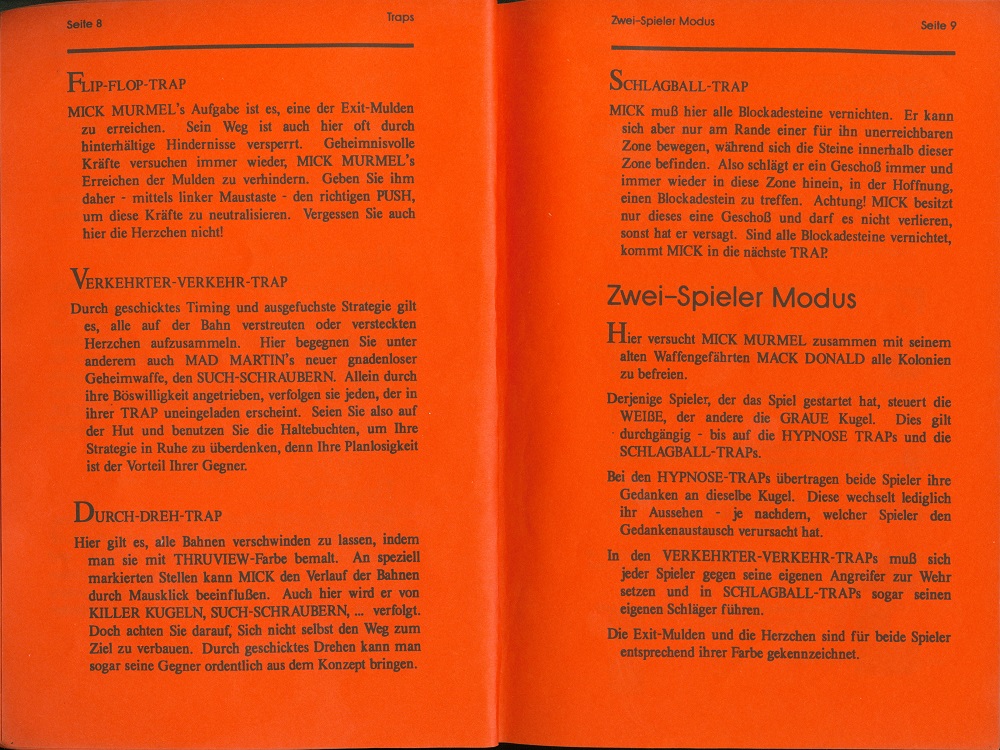 Seite 8

Traps

FLIP-FLOP-TRAP

MICK MURMEL's Aufgabe ist es, eine der Exit-Mulden zu erreichen. Sein Weg ist auch hier oft durch hinterhältige Hindernisse versperrt. Geheimnisvolle Kräfte versuchen immer wieder, MICK MURMEL's Erreichen der Mulden zu verhindern. Geben Sie ihm daher - mittels linker Maustaste - den richtigen PUSH, um diese Kräfte zu neutralisieren. Vergessen Sie auch hier die Herzchen nicht!

VERKEHRTER-VERKEHR-TRAP

Durch geschicktes Timing und ausgefuchste Strategie gilt es, alle auf der Bahn verstreuten oder versteckten Herzchen aufzusammeln. Hier begegnen Sie unter anderem auch MAD MARTIN's neuer gnadenloser Geheimwaffe, den SUCH-SCHRAUBERN. Allein durch ihre Böswilligkeit angetrieben, verfolgen sie jeden, der in ihrer TRAP uneingeladen erscheint. Seien Sie also auf der Hut und benutzen Sie die Haltebuchten, um Ihre Strategie in Ruhe zu überdenken, denn Ihre Planlosigkeit ist der Vorteil Ihrer Gegner.

DURCH-DREH-TRAP

Hier gilt es, alle Bahnen verschwinden zu lassen, indem man sie mit THRUVIEW-Farbe bemalt. An speziell markierten Stellen kann MICK den Verlauf der Bahnen durch Mausklick beeinflußen. Auch hier wird er von KILLER KUGELN, SUCH-SCHRAUBERN, ... verfolgt. Doch achten Sie darauf, Sich nicht selbst den Weg zum Ziel zu verbauen. Durch geschicktes Drehen kann man sogar seine Gegner ordentlich aus dem Konzept bringen.

Zwei-Spieler Modus

Seite 9

SCHLAGBALL-TRAP

MICK muß hier alle Blockadesteine vernichten. Er kann sich aber nur am Rande einer für ihn unerreichbaren Zone bewegen, während sich die Steine innerhalb dieser Zone befinden. Also schlägt er ein Geschoß immer und immer wieder in diese Zone hinein, in der Hoffnung, einen Blockadestein zu treffen. Achtung! MICK besitzt nur dieses eine Geschoß und darf es nicht verlieren, sonst hat er versagt. Sind alle Blockadesteine vernichtet, kommt MICK in die nächste TRAP.

Zwei-Spieler Modus

Hier versucht MICK MURMEL zusammen mit seinem alten Waffengefährten MACK DONALD alle Kolonien zu befreien.

Derjenige Spieler, der das Spiel gestartet hat, steuert die WEIßE, der andere die GRAUE Kugel. Dies gilt durchgängig - bis auf die HYPNOSE TRAPs und die SCHLAGBALL-TRAPs.

Bei den HYPNOSE-TRAPs übertragen beide Spieler ihre Gedanken an dieselbe Kugel. Diese wechselt lediglich ihr Aussehen - je nachdem, welcher Spieler den Gedankenaustausch verursacht hat.

In den VERKEHRTER-VERKEHR-TRAPs muß sich jeder Spieler gegen seine eigenen Angreifer zur Wehr setzen und in SCHLAGBALL-TRAPs sogar seinen eigenen Schläger führen.

Die Exit-Mulden und die Herzchen sind für beide Spieler entsprechend ihrer Farbe gekennzeichnet.